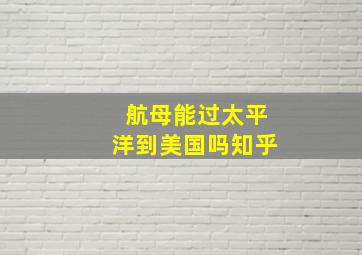 航母能过太平洋到美国吗知乎